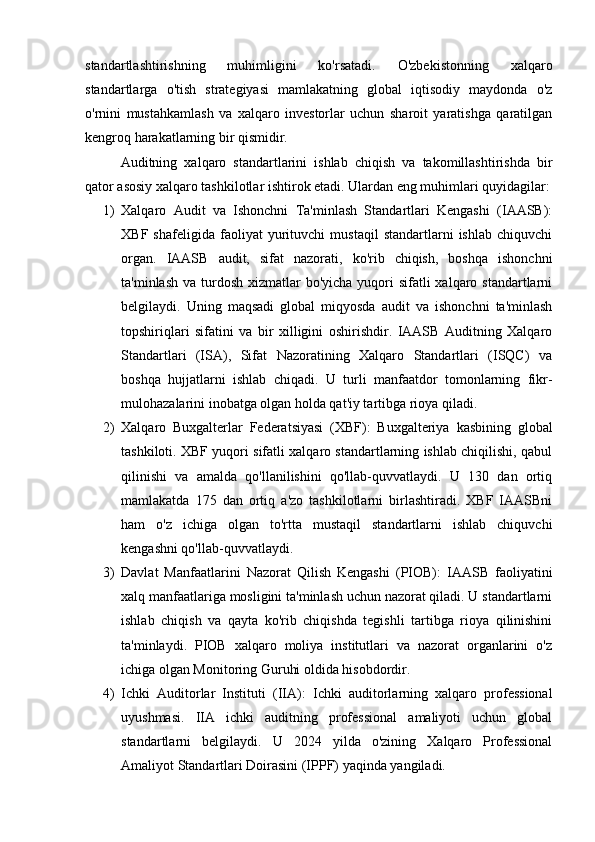 standartlashtirishning muhimligini ko'rsatadi. O'zbekistonning xalqaro standartlarga o'tish strategiyasi mamlakatning global iqtisodiy maydonda o'z o'rnini mustahkamlash va xalqaro investorlar uchun sharoit yaratishga qaratilgan kengroq harakatlarning bir qismidir.

Auditning xalqaro standartlarini ishlab chiqish va takomillashtirishda bir qator asosiy xalqaro tashkilotlar ishtirok etadi. Ulardan eng muhimlari quyidagilar:

1) Xalqaro Audit va Ishonchni Ta'minlash Standartlari Kengashi (IAASB): XBF shafeligida faoliyat yurituvchi mustaqil standartlarni ishlab chiquvchi organ. IAASB audit, sifat nazorati, ko'rib chiqish, boshqa ishonchni ta'minlash va turdosh xizmatlar bo'yicha yuqori sifatli xalqaro standartlarni belgilaydi. Uning maqsadi global miqyosda audit va ishonchni ta'minlash topshiriqlari sifatini va bir xilligini oshirishdir. IAASB Auditning Xalqaro Standartlari (ISA), Sifat Nazoratining Xalqaro Standartlari (ISQC) va boshqa hujjatlarni ishlab chiqadi. U turli manfaatdor tomonlarning fikr-mulohazalarini inobatga olgan holda qat'iy tartibga rioya qiladi.

2) Xalqaro Buxgalterlar Federatsiyasi (XBF): Buxgalteriya kasbining global tashkiloti. XBF yuqori sifatli xalqaro standartlarning ishlab chiqilishi, qabul qilinishi va amalda qo'llanilishini qo'llab-quvvatlaydi. U 130 dan ortiq mamlakatda 175 dan ortiq a'zo tashkilotlarni birlashtiradi. XBF IAASBni ham o'z ichiga olgan to'rtta mustaqil standartlarni ishlab chiquvchi kengashni qo'llab-quvvatlaydi.

3) Davlat Manfaatlarini Nazorat Qilish Kengashi (PIOB): IAASB faoliyatini xalq manfaatlariga mosligini ta'minlash uchun nazorat qiladi. U standartlarni ishlab chiqish va qayta ko'rib chiqishda tegishli tartibga rioya qilinishini ta'minlaydi. PIOB xalqaro moliya institutlari va nazorat organlarini o'z ichiga olgan Monitoring Guruhi oldida hisobdordir.

4) Ichki Auditorlar Instituti (IIA): Ichki auditorlarning xalqaro professional uyushmasi. IIA ichki auditning professional amaliyoti uchun global standartlarni belgilaydi. U 2024 yilda o'zining Xalqaro Professional Amaliyot Standartlari Doirasini (IPPF) yaqinda yangiladi.